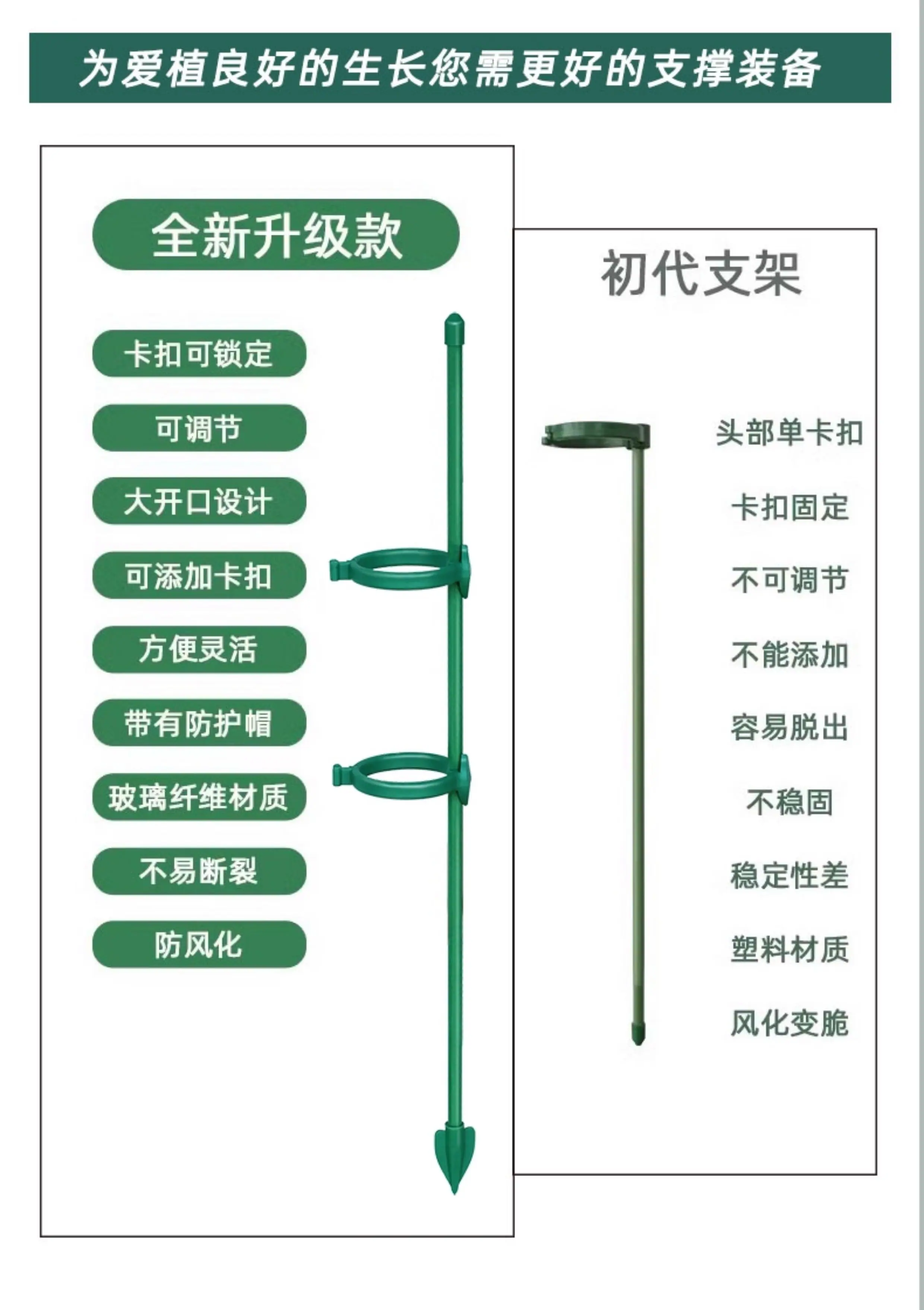 为爱植良好的生长您需更好的支撑装备

全新升级款

卡扣可锁定

可调节

大开口设计

可添加卡扣

方便灵活

带有防护帽

玻璃纤维材质

不易断裂

防风化

初代支架

头部单卡扣

卡扣固定

不可调节

不能添加

容易脱出

不稳固

稳定性差

塑料材质

风化变脆